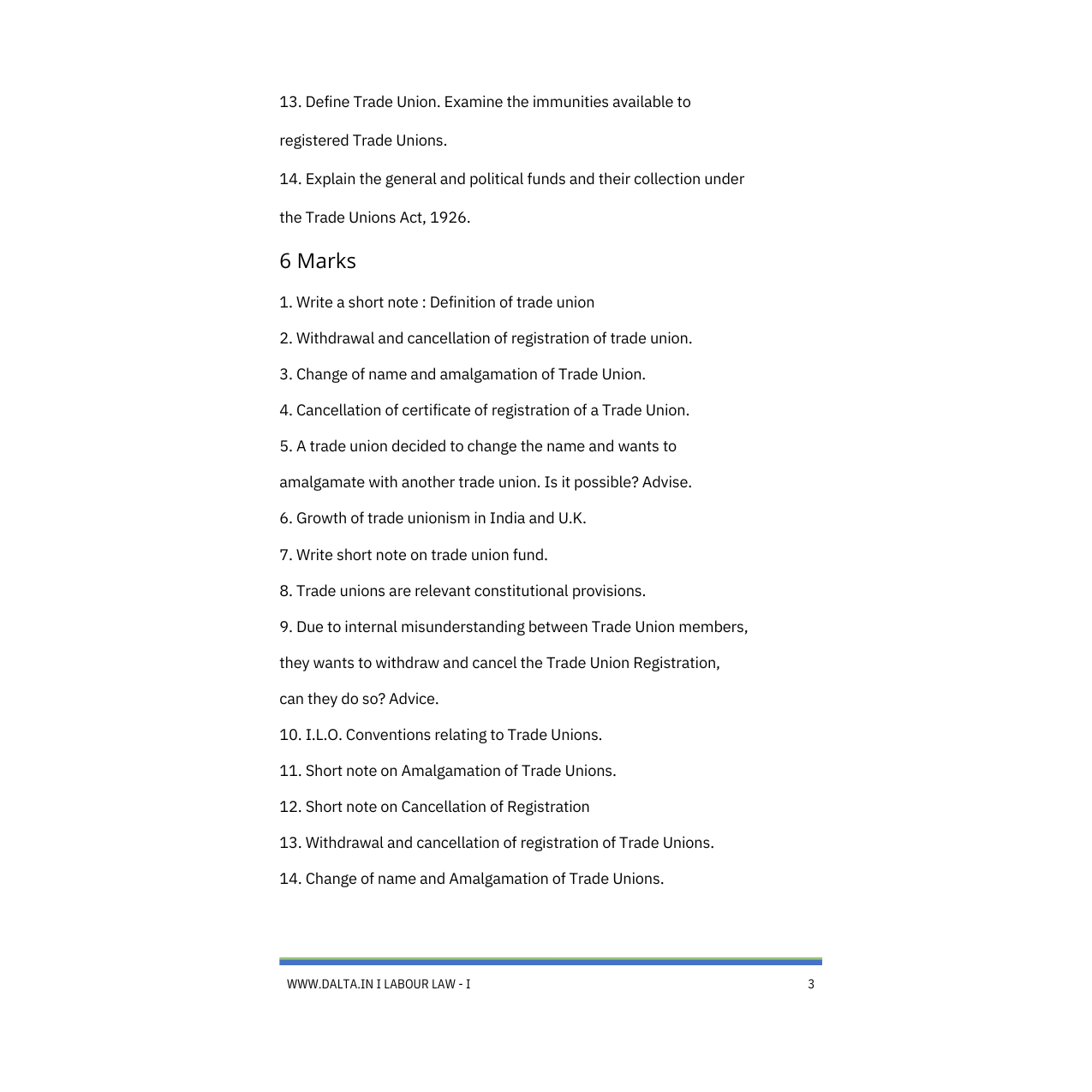 13. Define Trade Union. Examine the immunities available to registered Trade Unions.

14. Explain the general and political funds and their collection under the Trade Unions Act, 1926.

6 Marks

1. Write a short note : Definition of trade union

2. Withdrawal and cancellation of registration of trade union.

3. Change of name and amalgamation of Trade Union.

4. Cancellation of certificate of registration of a Trade Union.

5. A trade union decided to change the name and wants to amalgamate with another trade union. Is it possible? Advise.

6. Growth of trade unionism in India and U.K.

7. Write short note on trade union fund.

8. Trade unions are relevant constitutional provisions.

9. Due to internal misunderstanding between Trade Union members, they wants to withdraw and cancel the Trade Union Registration, can they do so? Advice.

10. I.L.O. Conventions relating to Trade Unions.

11. Short note on Amalgamation of Trade Unions.

12. Short note on Cancellation of Registration

13. Withdrawal and cancellation of registration of Trade Unions.

14. Change of name and Amalgamation of Trade Unions.

WWW.DALTA.IN I LABOUR LAW - I 3